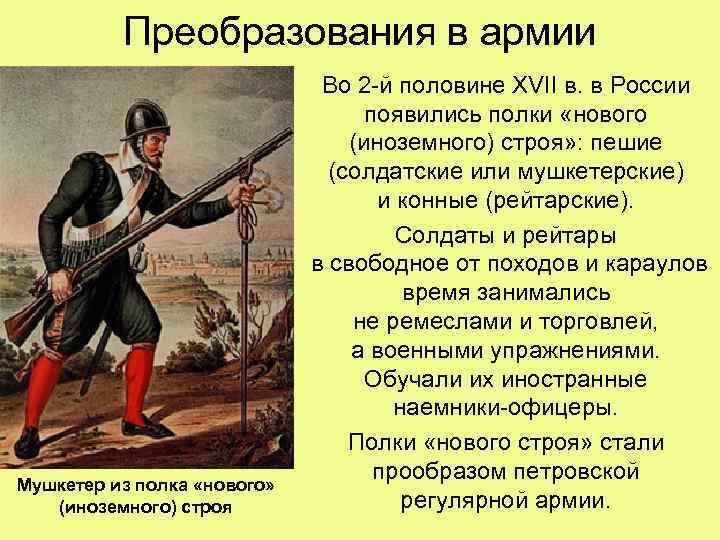 Преобразования в армии

Во 2-й половине XVII в. в России появились полки «нового (иноземного) строя»: пешие (солдатские или мушкетерские) и конные (рейтарские).

Солдаты и рейтары в свободное от походов и караулов время занимались не ремеслами и торговлей, а военными упражнениями. Обучали их иностранные наемники-офицеры.

Полки «нового строя» стали прообразом петровской регулярной армии.

Мушкетер из полка «нового» (иноземного) строя